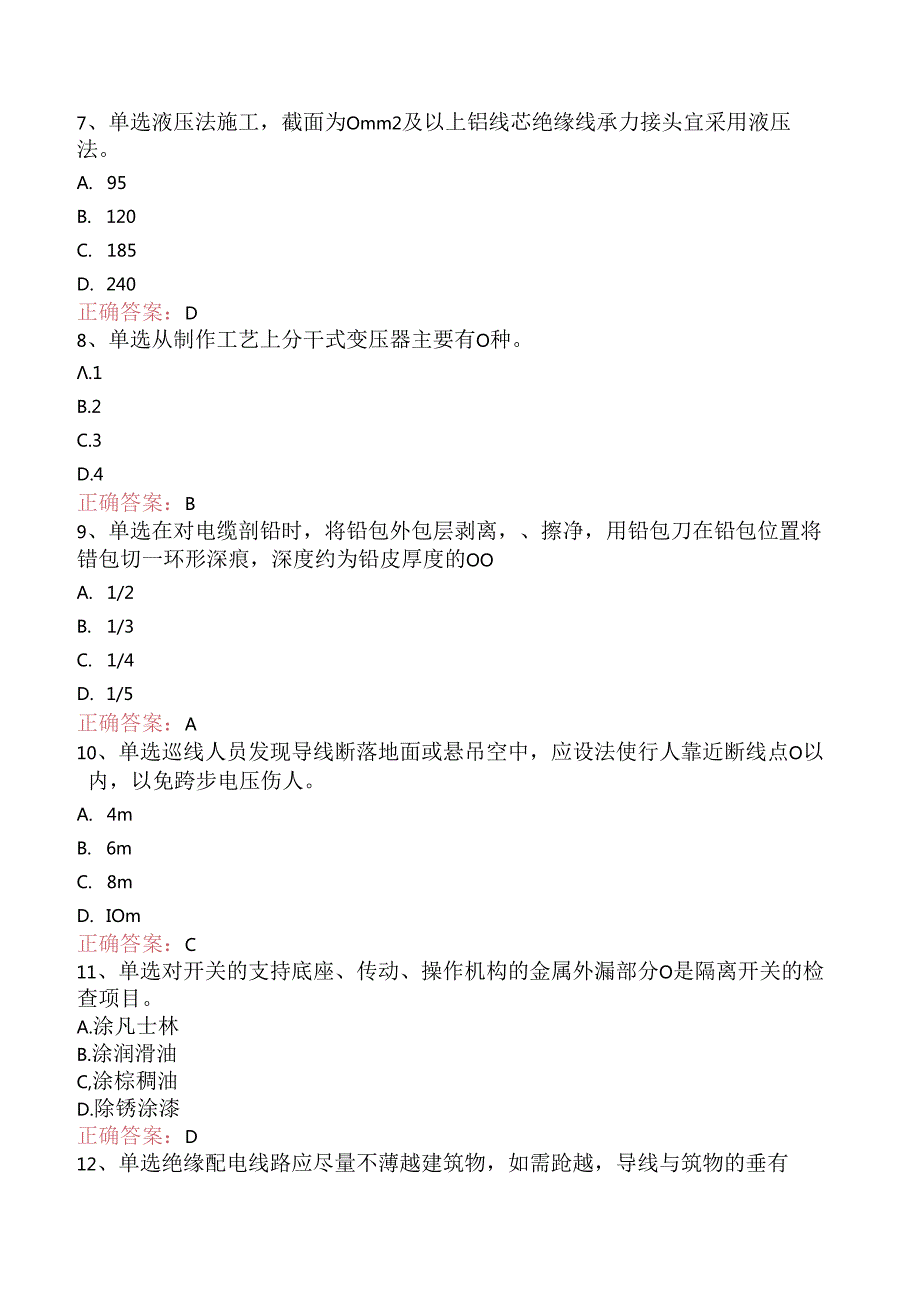 7、单选液压法施工，截面为Omm2及以上铝线芯绝缘线承力接头宜采用液压法。

A. 95

B. 120

C. 185

D. 240

正确答案：D

8、单选从制作工艺上分干式变压器主要有O种。

Λ.1

B.2

C.3

D.4

正确答案：B

9、单选在对电缆剖铅时，将铅包外包层剥离，、擦净，用铅包刀在铅包位置将错包切一环形深痕，深度约为铅皮厚度的OO

A. 1/2

B. 1/3

C. 1/4

D. 1/5

正确答案：A

10、单选巡线人员发现导线断落地面或悬吊空中，应设法使行人靠近断线点O以内，以免跨步电压伤人。

A. 4m

B. 6m

C. 8m

D. IOm

正确答案：C

11、单选对开关的支持底座、传动、操作机构的金属外漏部分O是隔离开关的检查项目。

A.涂凡士林

B.涂润滑油

C,涂棕稠油

D.除锈涂漆

正确答案：D

12、单选绝缘配电线路应尽量不薄越建筑物，如需跄越，导线与筑物的垂有